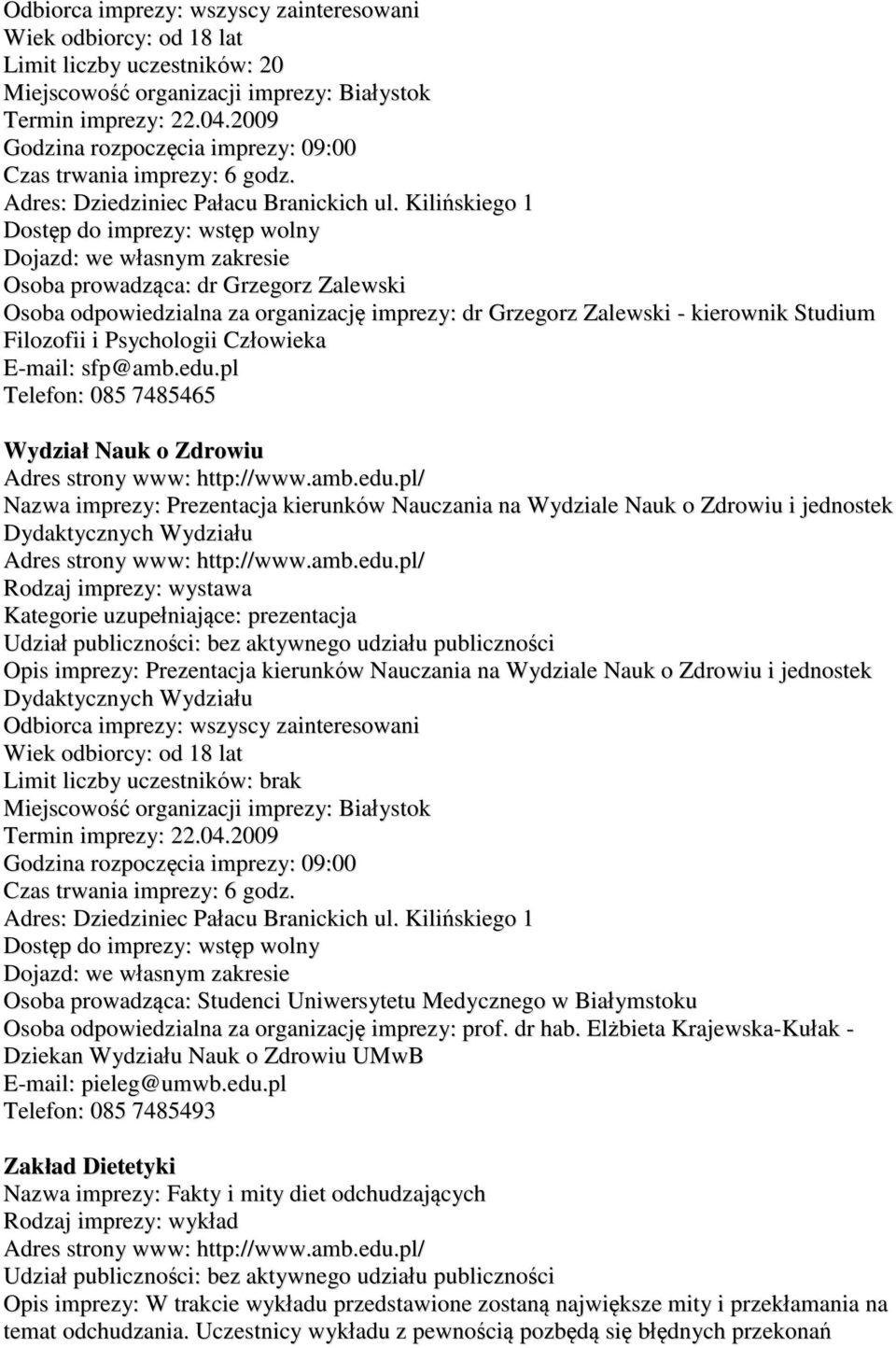 Odbiorca imprezy: wszyscy zainteresowani
Wiek odbiorcy: od 18 lat
Limit liczby uczestników: 20
Miejscowość organizacji imprezy: Białystok
Termin imprezy: 22.04.2009
Godzina rozpoczęcia imprezy: 09:00
Czas trwania imprezy: 6 godz.
Adres: Dziedziniec Pałacu Branickich ul. Kilińskiego 1
Dostęp do imprezy: wstęp wolny
Dojazd: we własnym zakresie
Osoba prowadząca: dr Grzegorz Zalewski
Osoba odpowiedzialna za organizację imprezy: dr Grzegorz Zalewski - kierownik Studium Filozofii i Psychologii Człowieka
E-mail: sfp@amb.edu.pl
Telefon: 085 7485465

Wydział Nauk o Zdrowiu
Adres strony www: http://www.amb.edu.pl/
Nazwa imprezy: Prezentacja kierunków Nauczania na Wydziale Nauk o Zdrowiu i jednostek Dydaktycznych Wydziału
Adres strony www: http://www.amb.edu.pl/
Rodzaj imprezy: wystawa
Kategorie uzupełniające: prezentacja
Udział publiczności: bez aktywnego udziału publiczności
Opis imprezy: Prezentacja kierunków Nauczania na Wydziale Nauk o Zdrowiu i jednostek Dydaktycznych Wydziału
Odbiorca imprezy: wszyscy zainteresowani
Wiek odbiorcy: od 18 lat
Limit liczby uczestników: brak
Miejscowość organizacji imprezy: Białystok
Termin imprezy: 22.04.2009
Godzina rozpoczęcia imprezy: 09:00
Czas trwania imprezy: 6 godz.
Adres: Dziedziniec Pałacu Branickich ul. Kilińskiego 1
Dostęp do imprezy: wstęp wolny
Dojazd: we własnym zakresie
Osoba prowadząca: Studenci Uniwersytetu Medycznego w Białymstoku
Osoba odpowiedzialna za organizację imprezy: prof. dr hab. Elżbieta Krajewska-Kułak - Dziekan Wydziału Nauk o Zdrowiu UMwB
E-mail: pieleg@umwb.edu.pl
Telefon: 085 7485493

Zakład Dietetyki
Nazwa imprezy: Fakty i mity diet odchudzających
Rodzaj imprezy: wykład
Adres strony www: http://www.amb.edu.pl/
Udział publiczności: bez aktywnego udziału publiczności
Opis imprezy: W trakcie wykładu przedstawione zostaną największe mity i przekłamania na temat odchudzania. Uczestnicy wykładu z pewnością pozbędą się błędnych przekonań